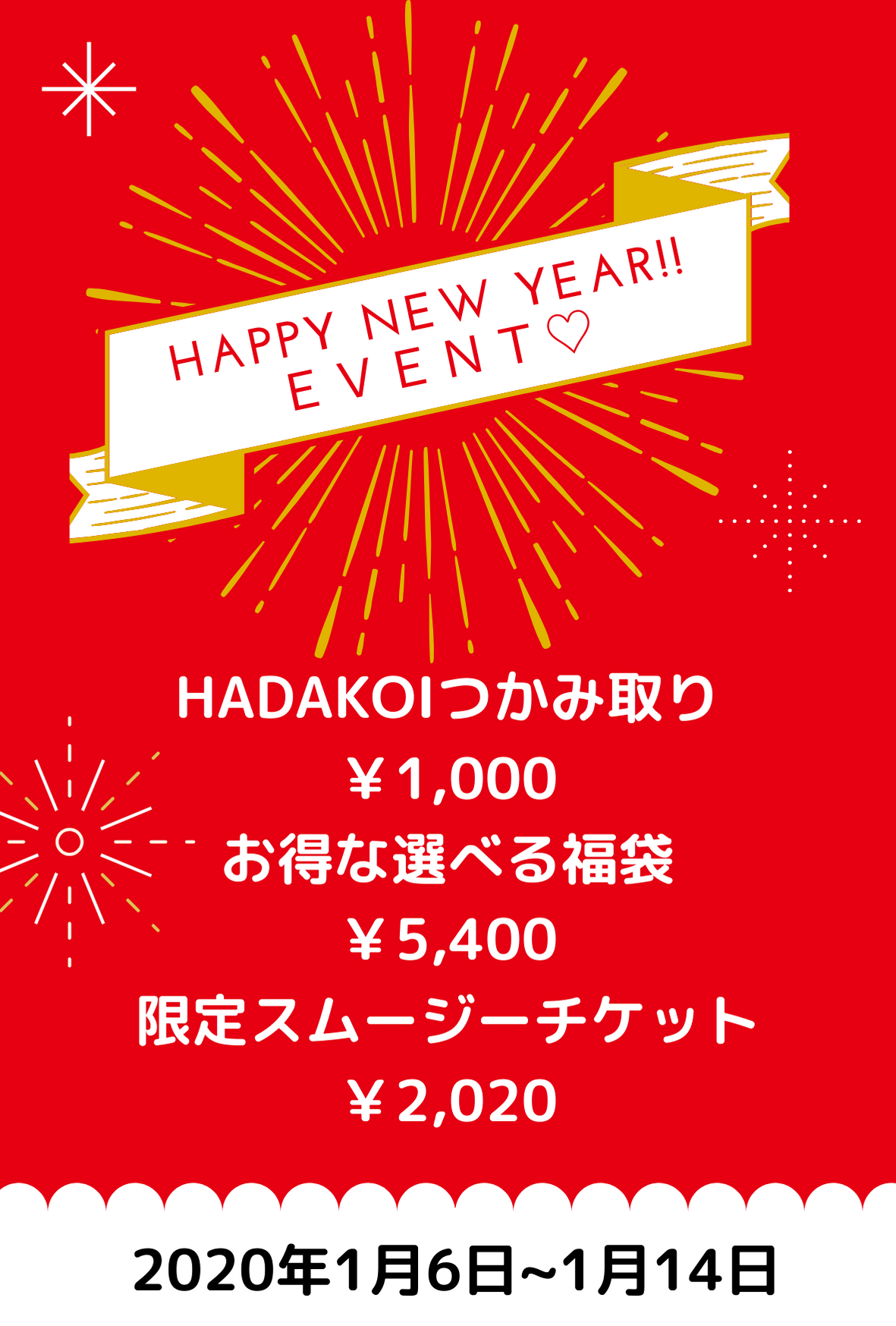 HAPPY NEW YEAR!!
EVENT♡

HADAKOIつかみ取り
￥1,000
お得な選べる福袋
￥5,400
限定スムージーチケット
￥2,020

2020年1月6日~1月14日